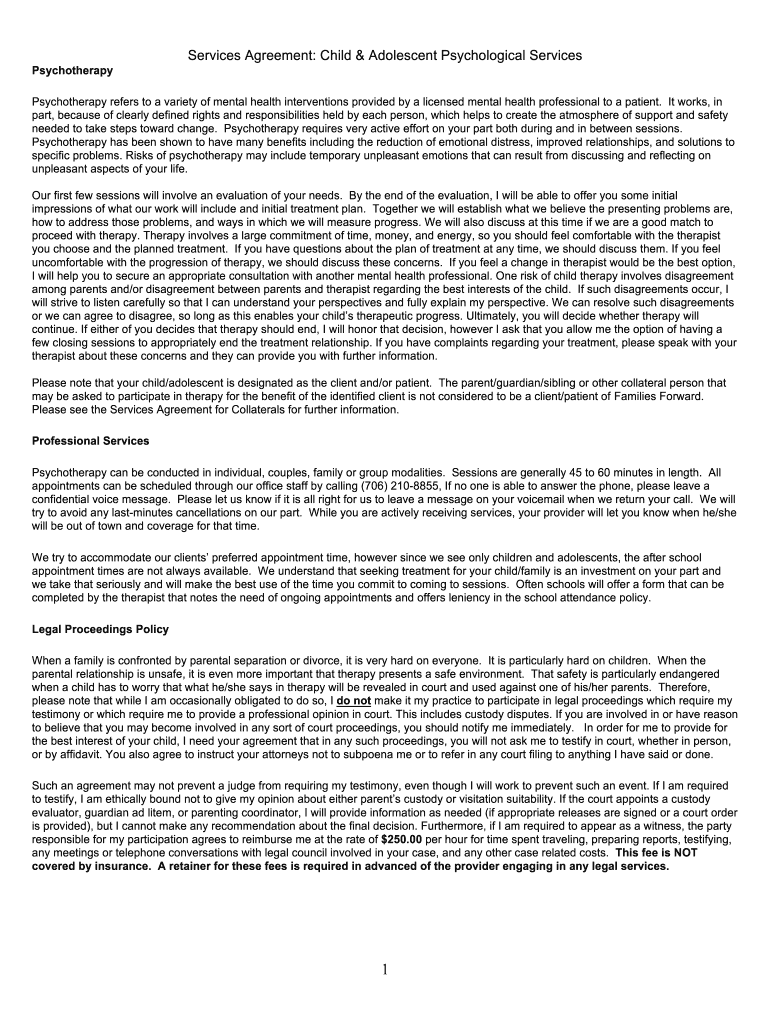 Services Agreement: Child & Adolescent Psychological Services

Psychotherapy

Psychotherapy refers to a variety of mental health interventions provided by a licensed mental health professional to a patient. It works, in part, because of clearly defined rights and responsibilities held by each person, which helps to create the atmosphere of support and safety needed to take steps toward change. Psychotherapy requires very active effort on your part both during and in between sessions. Psychotherapy has been shown to have many benefits including the reduction of emotional distress, improved relationships, and solutions to specific problems. Risks of psychotherapy may include temporary unpleasant emotions that can result from discussing and reflecting on unpleasant aspects of your life.

Our first few sessions will involve an evaluation of your needs. By the end of the evaluation, I will be able to offer you some initial impressions of what our work will include and initial treatment plan. Together we will establish what we believe the presenting problems are, how to address those problems, and ways in which we will measure progress. We will also discuss at this time if we are a good match to proceed with therapy. Therapy involves a large commitment of time, money, and energy, so you should feel comfortable with the therapist you choose and the planned treatment. If you have questions about the plan of treatment at any time, we should discuss them. If you feel uncomfortable with the progression of therapy, we should discuss these concerns. If you feel a change in therapist would be the best option, I will help you to secure an appropriate consultation with another mental health professional. One risk of child therapy involves disagreement among parents and/or disagreement between parents and therapist regarding the best interests of the child. If such disagreements occur, I will strive to listen carefully so that I can understand your perspectives and fully explain my perspective. We can resolve such disagreements or we can agree to disagree, so long as this enables your child's therapeutic progress. Ultimately, you will decide whether therapy will continue. If either of you decides that therapy should end, I will honor that decision, however I ask that you allow me the option of having a few closing sessions to appropriately end the treatment relationship. If you have complaints regarding your treatment, please speak with your therapist about these concerns and they can provide you with further information.

Please note that your child/adolescent is designated as the client and/or patient. The parent/guardian/sibling or other collateral person that may be asked to participate in therapy for the benefit of the identified client is not considered to be a client/patient of Families Forward. Please see the Services Agreement for Collaterals for further information.

Professional Services

Psychotherapy can be conducted in individual, couples, family or group modalities. Sessions are generally 45 to 60 minutes in length. All appointments can be scheduled through our office staff by calling (706) 210-8855, If no one is able to answer the phone, please leave a confidential voice message. Please let us know if it is all right for us to leave a message on your voicemail when we return your call. We will try to avoid any last-minutes cancellations on our part. While you are actively receiving services, your provider will let you know when he/she will be out of town and coverage for that time.

We try to accommodate our clients' preferred appointment time, however since we see only children and adolescents, the after school appointment times are not always available. We understand that seeking treatment for your child/family is an investment on your part and we take that seriously and will make the best use of the time you commit to coming to sessions. Often schools will offer a form that can be completed by the therapist that notes the need of ongoing appointments and offers leniency in the school attendance policy.

Legal Proceedings Policy

When a family is confronted by parental separation or divorce, it is very hard on everyone. It is particularly hard on children. When the parental relationship is unsafe, it is even more important that therapy presents a safe environment. That safety is particularly endangered when a child has to worry that what he/she says in therapy will be revealed in court and used against one of his/her parents. Therefore, please note that while I am occasionally obligated to do so, I do not make it my practice to participate in legal proceedings which require my testimony or which require me to provide a professional opinion in court. This includes custody disputes. If you are involved in or have reason to believe that you may become involved in any sort of court proceedings, you should notify me immediately. In order for me to provide for the best interest of your child, I need your agreement that in any such proceedings, you will not ask me to testify in court, whether in person, or by affidavit. You also agree to instruct your attorneys not to subpoena me or to refer in any court filing to anything I have said or done.

Such an agreement may not prevent a judge from requiring my testimony, even though I will work to prevent such an event. If I am required to testify, I am ethically bound not to give my opinion about either parent's custody or visitation suitability. If the court appoints a custody evaluator, guardian ad litem, or parenting coordinator, I will provide information as needed (if appropriate releases are signed or a court order is provided), but I cannot make any recommendation about the final decision. Furthermore, if I am required to appear as a witness, the party responsible for my participation agrees to reimburse me at the rate of $250.00 per hour for time spent traveling, preparing reports, testifying, any meetings or telephone conversations with legal council involved in your case, and any other case related costs. This fee is NOT covered by insurance. A retainer for these fees is required in advanced of the provider engaging in any legal services.

1